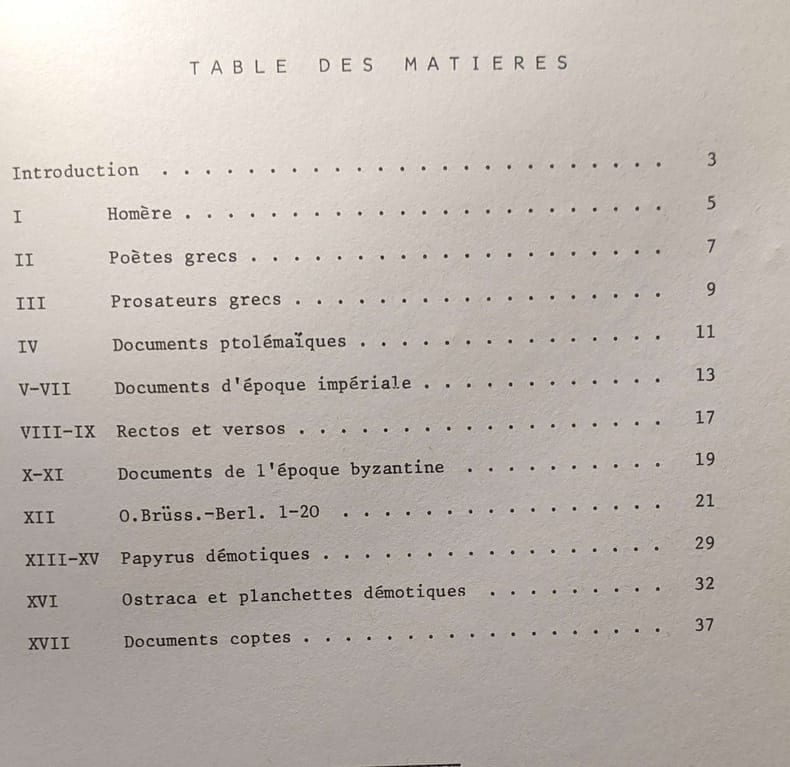 TABLE DES MATIERES

Introduction 3

I Homère 5

II Poètes grecs 7

III Prosateurs grecs 9

IV Documents ptolémaïques 11

V-VII Documents d'époque impériale 13

VIII-IX Rectos et versos 17

X-XI Documents de l'époque byzantine 19

XII O.Brüss.-Berl. 1-20 21

XIII-XV Papyrus démotiques 29

XVI Ostraca et planchettes démotiques 32

XVII Documents coptes 37